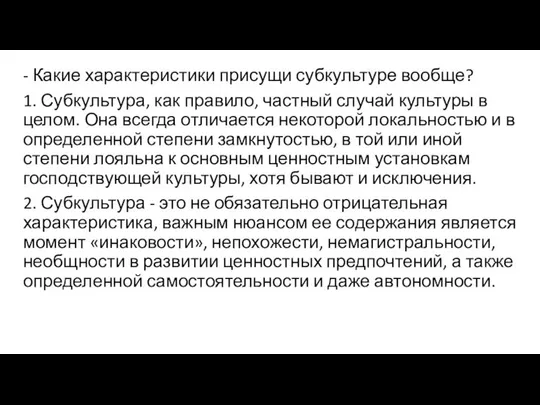 - Какие характеристики присущи субкультуре вообще?

1. Субкультура, как правило, частный случай культуры в целом. Она всегда отличается некоторой локальностью и в определенной степени замкнутостью, в той или иной степени лояльна к основным ценностным установкам господствующей культуры, хотя бывают и исключения.

2. Субкультура - это не обязательно отрицательная характеристика, важным нюансом ее содержания является момент «инаковости», непохожести, немагистральности, необщности в развитии ценностных предпочтений, а также определенной самостоятельности и даже автономности.